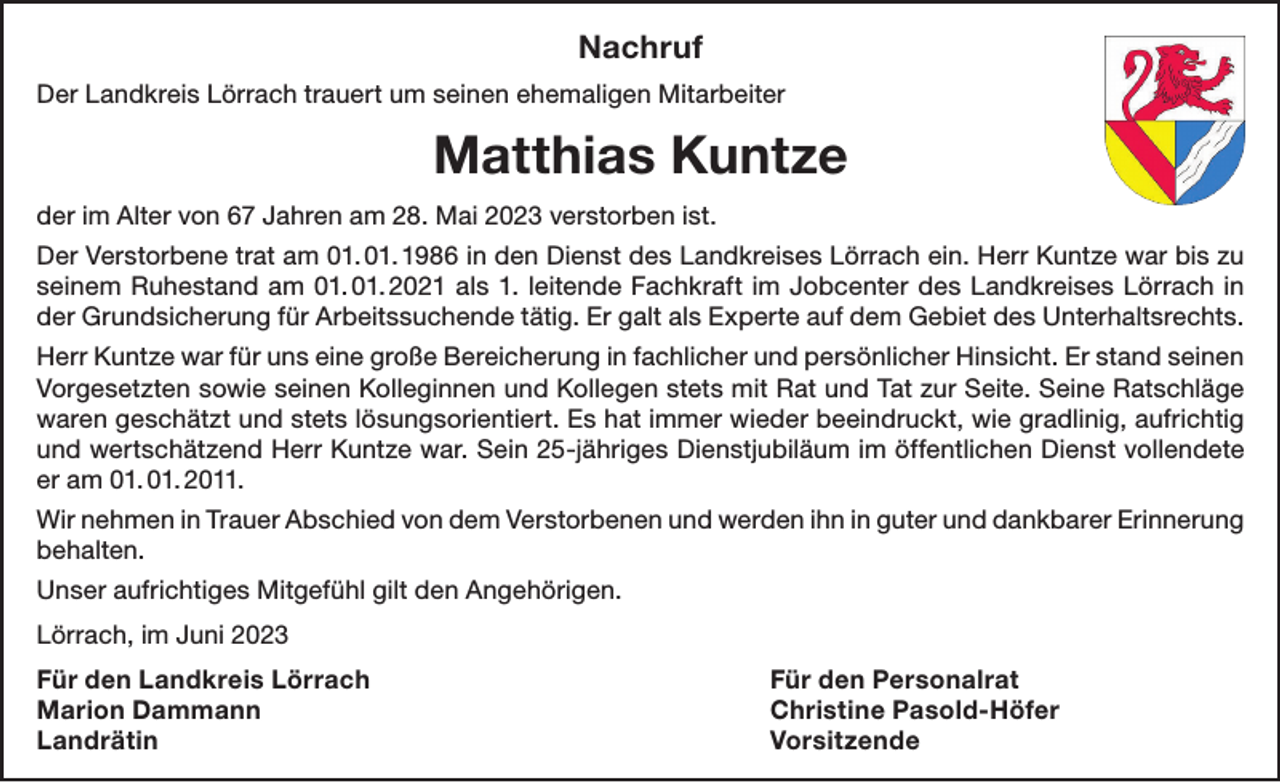 Nachruf

Der Landkreis Lörrach trauert um seinen ehemaligen Mitarbeiter

Matthias Kuntze

der im Alter von 67 Jahren am 28. Mai 2023 verstorben ist.

Der Verstorbene trat am 01.01.1986 in den Dienst des Landkreises Lörrach ein. Herr Kuntze war bis zu seinem Ruhestand am 01.01.2021 als 1. leitende Fachkraft im Jobcenter des Landkreises Lörrach in der Grundsicherung für Arbeitssuchende tätig. Er galt als Experte auf dem Gebiet des Unterhaltsrechts.

Herr Kuntze war für uns eine große Bereicherung in fachlicher und persönlicher Hinsicht. Er stand seinen Vorgesetzten sowie seinen Kolleginnen und Kollegen stets mit Rat und Tat zur Seite. Seine Ratschläge waren geschätzt und stets lösungsorientiert. Es hat immer wieder beeindruckt, wie gradlinig, aufrichtig und wertschätzend Herr Kuntze war. Sein 25-jähriges Dienstjubiläum im öffentlichen Dienst vollendete er am 01.01.2011.

Wir nehmen in Trauer Abschied von dem Verstorbenen und werden ihn in guter und dankbarer Erinnerung behalten.

Unser aufrichtiges Mitgefühl gilt den Angehörigen.

Lörrach, im Juni 2023

Für den Landkreis Lörrach
Marion Dammann
Landrätin

Für den Personalrat
Christine Pasold-Höfer
Vorsitzende